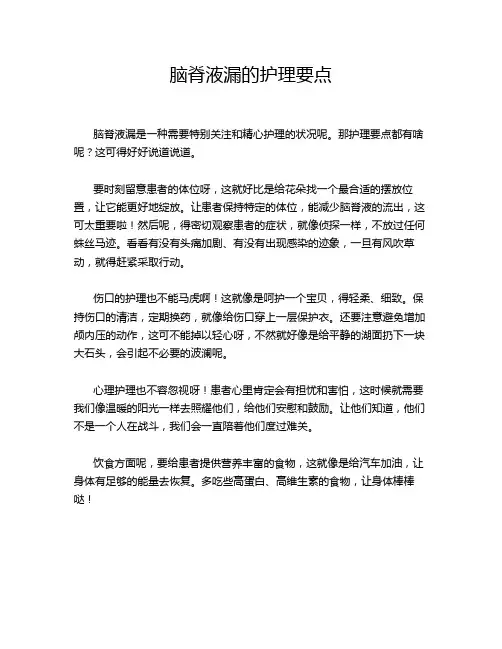 脑脊液漏的护理要点

脑脊液漏是一种需要特别关注和精心护理的状况呢。那护理要点都有啥呢？这可得好好说道说道。

要时刻留意患者的体位呀，这就好比是给花朵找一个最合适的摆放位置，让它能更好地绽放。让患者保持特定的体位，能减少脑脊液的流出，这可太重要啦！然后呢，得密切观察患者的症状，就像侦探一样，不放过任何蛛丝马迹。看看有没有头痛加剧、有没有出现感染的迹象，一旦有风吹草动，就得赶紧采取行动。

伤口的护理也不能马虎啊！这就像是呵护一个宝贝，得轻柔、细致。保持伤口的清洁，定期换药，就像给伤口穿上一层保护衣。还要注意避免增加颅内压的动作，这可不能掉以轻心呀，不然就好像是给平静的湖面扔下一块大石头，会引起不必要的波澜呢。

心理护理也不容忽视呀！患者心里肯定会有担忧和害怕，这时候就需要我们像温暖的阳光一样去照耀他们，给他们安慰和鼓励。让他们知道，他们不是一个人在战斗，我们会一直陪着他们度过难关。

饮食方面呢，要给患者提供营养丰富的食物，这就像是给汽车加油，让身体有足够的能量去恢复。多吃些高蛋白、高维生素的食物，让身体棒棒哒！